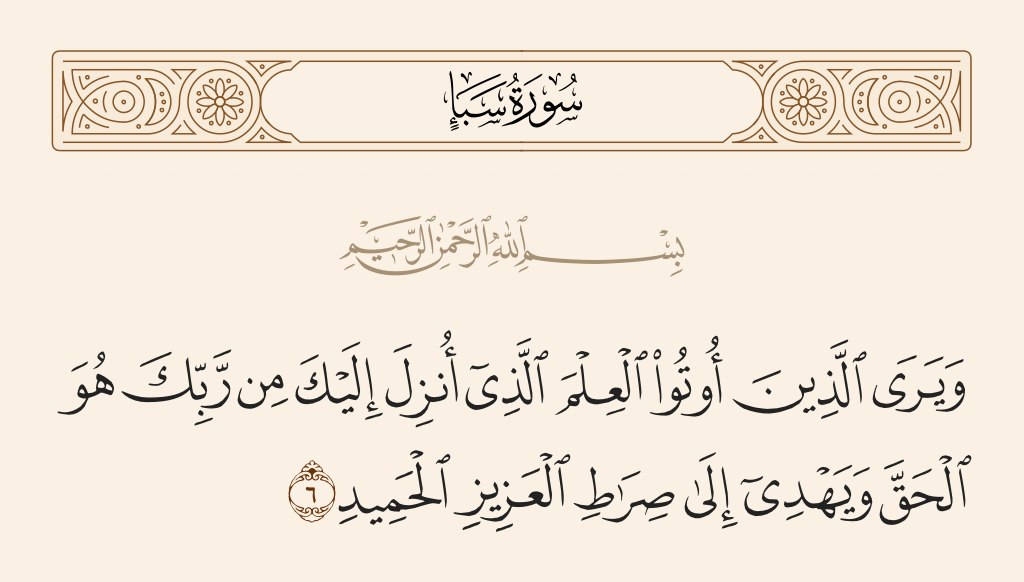 سُورَةُ سَبَإٍ

بِسْمِ ٱللَّهِ ٱلرَّحْمَٰنِ ٱلرَّحِيمِ

وَيَرَى ٱلَّذِينَ أُوتُوا۟ ٱلْعِلْمَ ٱلَّذِىٓ أُنزِلَ إِلَيْكَ مِن رَّبِّكَ هُوَ ٱلْحَقَّ وَيَهْدِىٓ إِلَىٰ صِرَٰطِ ٱلْعَزِيزِ ٱلْحَمِيدِ ٦